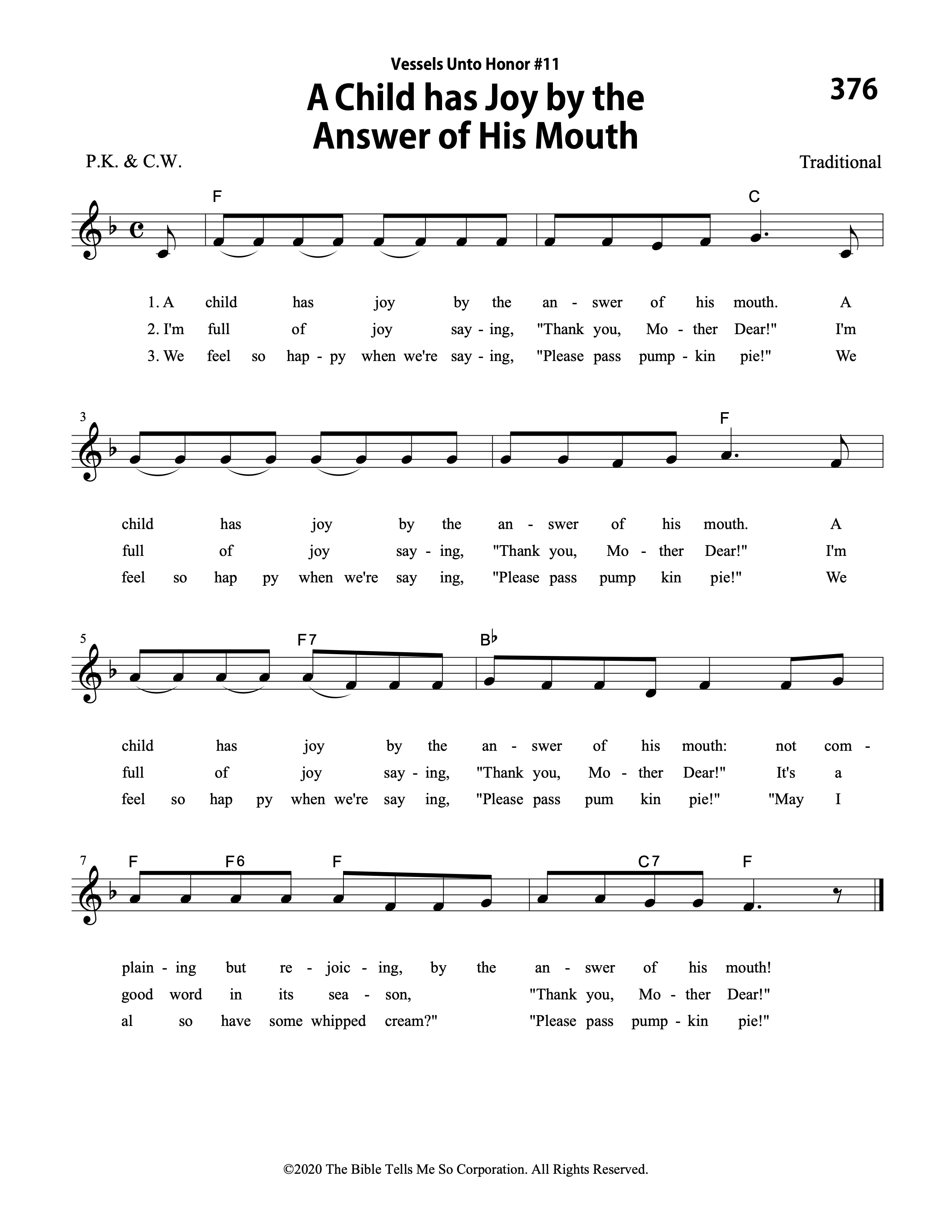 Vessels Unto Honor #11

A Child has Joy by the Answer of His Mouth

376

P.K. & C.W.

Traditional

F C

1. A child has joy by the an - swer of his mouth. A
2. I'm full of joy say - ing, "Thank you, Mo - ther Dear!" I'm
3. We feel so hap - py when we're say - ing, "Please pass pump - kin pie!" We

3 F

child has joy by the an - swer of his mouth. A
full of joy say - ing, "Thank you, Mo - ther Dear!" I'm
feel so hap py when we're say ing, "Please pass pump kin pie!" We

5 F7 B♭

child has joy by the an - swer of his mouth: not com -
full of joy say - ing, "Thank you, Mo - ther Dear!" It's a
feel so hap py when we're say ing, "Please pass pum kin pie!" "May I

7 F F6 F C7 F

plain - ing but re - joic - ing, by the an - swer of his mouth!
good word in its sea - son, "Thank you, Mo - ther Dear!"
al so have some whipped cream?" "Please pass pump - kin pie!"

©2020 The Bible Tells Me So Corporation. All Rights Reserved.